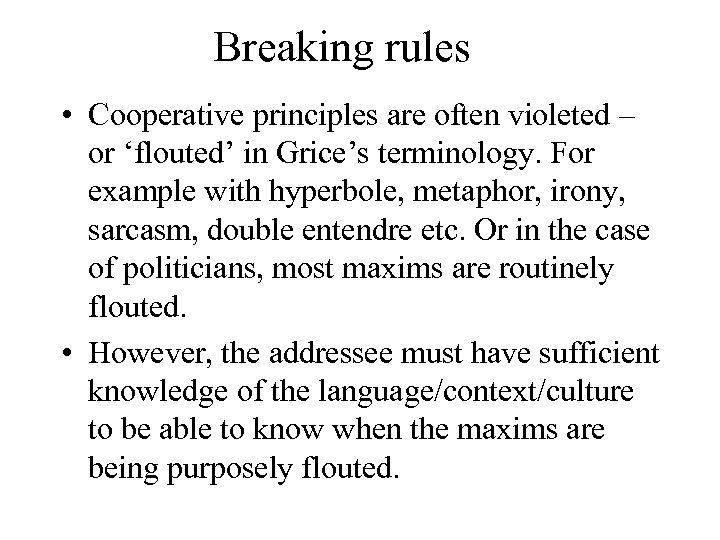 Breaking rules

• Cooperative principles are often violeted – or ‘flouted’ in Grice’s terminology. For example with hyperbole, metaphor, irony, sarcasm, double entendre etc. Or in the case of politicians, most maxims are routinely flouted.

• However, the addressee must have sufficient knowledge of the language/context/culture to be able to know when the maxims are being purposely flouted.